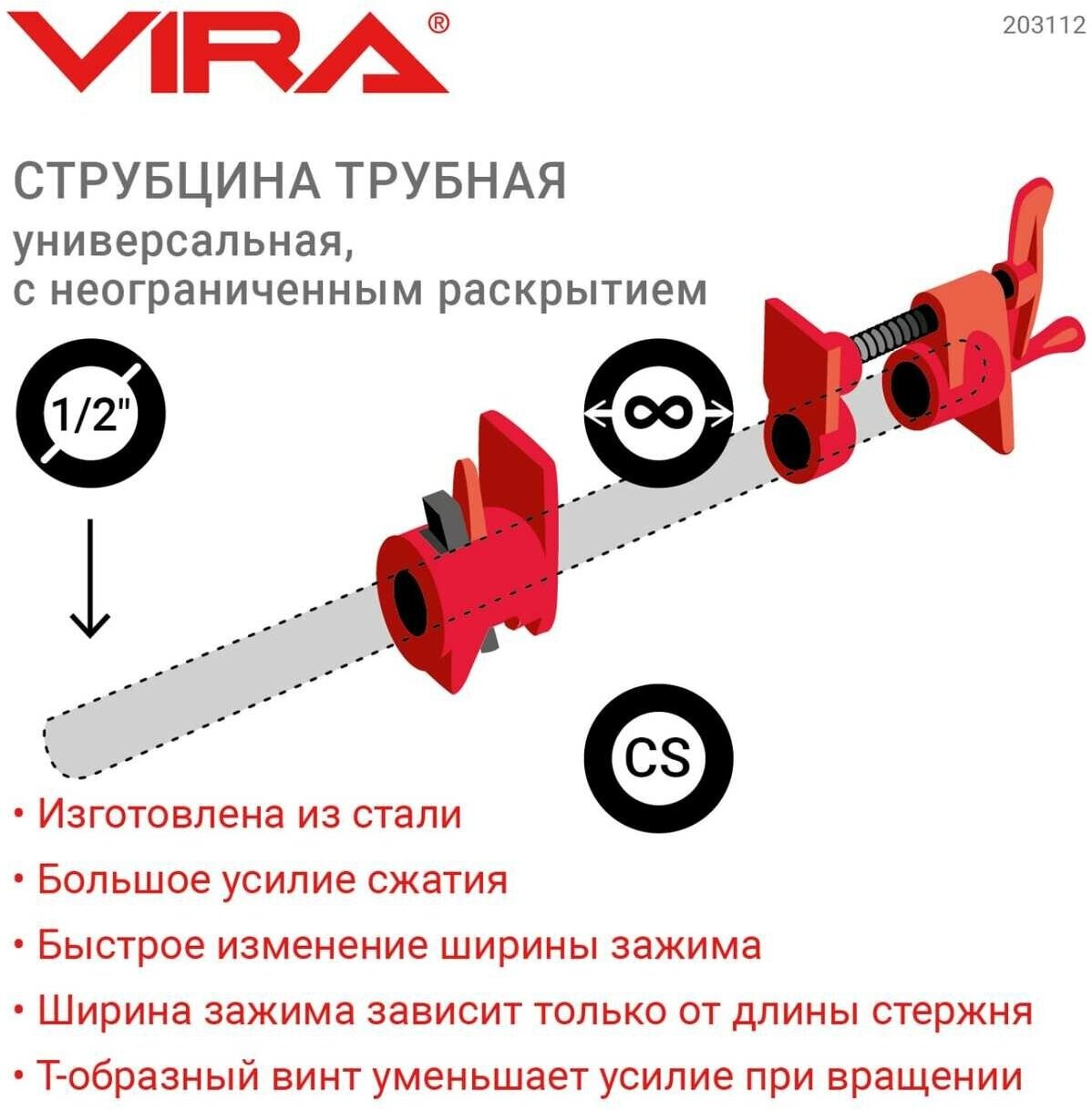 VIRA®

203112

СТРУБЦИНА ТРУБНАЯ
универсальная,
с неограниченным раскрытием

1/2"

∞

CS

• Изготовлена из стали
• Большое усилие сжатия
• Быстрое изменение ширины зажима
• Ширина зажима зависит только от длины стержня
• Т-образный винт уменьшает усилие при вращении